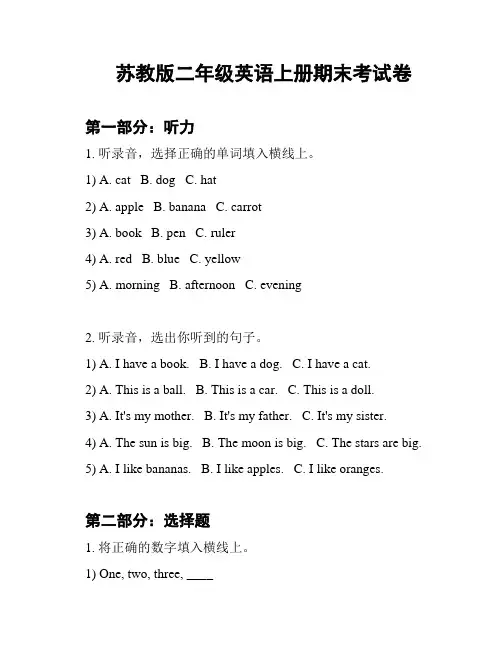 苏教版二年级英语上册期末考试卷

第一部分：听力

1. 听录音，选择正确的单词填入横线上。

1) A. cat B. dog C. hat

2) A. apple B. banana C. carrot

3) A. book B. pen C. ruler

4) A. red B. blue C. yellow

5) A. morning B. afternoon C. evening

2. 听录音，选出你听到的句子。

1) A. I have a book. B. I have a dog. C. I have a cat.

2) A. This is a ball. B. This is a car. C. This is a doll.

3) A. It's my mother. B. It's my father. C. It's my sister.

4) A. The sun is big. B. The moon is big. C. The stars are big.

5) A. I like bananas. B. I like apples. C. I like oranges.

第二部分：选择题

1. 将正确的数字填入横线上。

1) One, two, three, ____